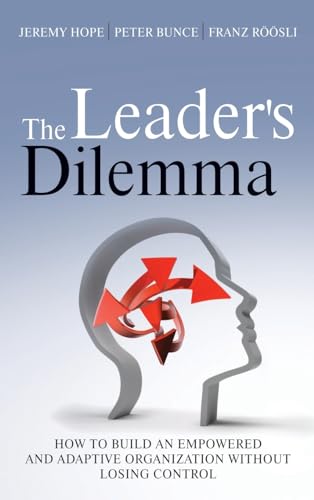 JEREMY HOPE | PETER BUNCE | FRANZ RÖÖSLI

The Leader's Dilemma

HOW TO BUILD AN EMPOWERED AND ADAPTIVE ORGANIZATION WITHOUT LOSING CONTROL